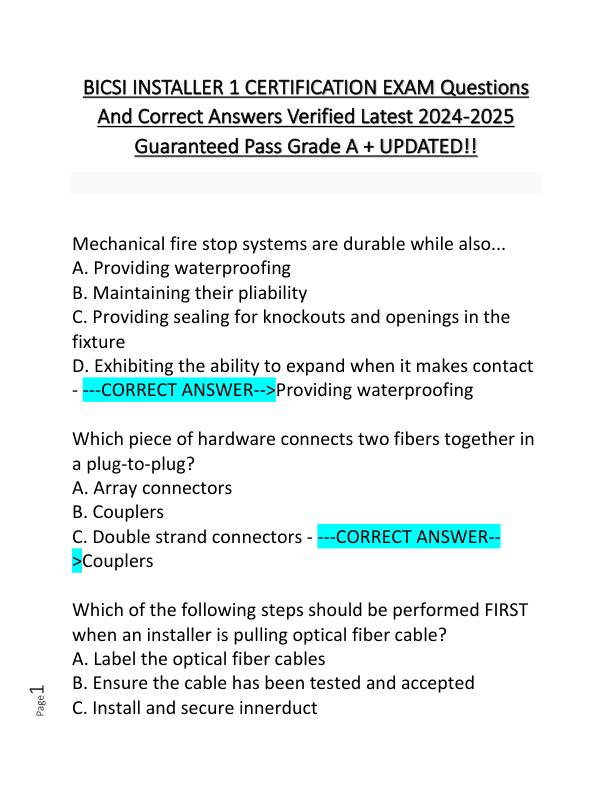 BICSI INSTALLER 1 CERTIFICATION EXAM Questions And Correct Answers Verified Latest 2024-2025 Guaranteed Pass Grade A + UPDATED!!

Mechanical fire stop systems are durable while also...
A. Providing waterproofing
B. Maintaining their pliability
C. Providing sealing for knockouts and openings in the fixture
D. Exhibiting the ability to expand when it makes contact - ---CORRECT ANSWER-->Providing waterproofing

Which piece of hardware connects two fibers together in a plug-to-plug?
A. Array connectors
B. Couplers
C. Double strand connectors - ---CORRECT ANSWER-->Couplers

Which of the following steps should be performed FIRST when an installer is pulling optical fiber cable?
A. Label the optical fiber cables
B. Ensure the cable has been tested and accepted
C. Install and secure innerduct

Page 1